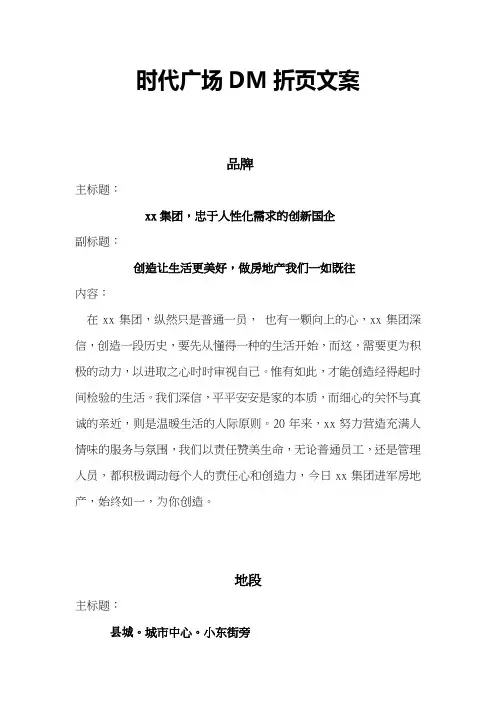 时代广场 DM 折页文案

品牌

主标题：

xx 集团，忠于人性化需求的创新国企

副标题：

创造让生活更美好，做房地产我们一如既往

内容：

在 xx 集团，纵然只是普通一员， 也有一颗向上的心，xx 集团深信，创造一段历史，要先从懂得一种的生活开始，而这，需要更为积极的动力，以进取之心时时审视自己。惟有如此，才能创造经得起时间检验的生活。我们深信，平平安安是家的本质，而细心的关怀与真诚的亲近，则是温暖生活的人际原则。20 年来，xx 努力营造充满人情味的服务与氛围，我们以责任赞美生命，无论普通员工，还是管理人员，都积极调动每个人的责任心和创造力，今日 xx 集团进军房地产，始终如一，为你创造。

地段

主标题：

县城·城市中心·小东街旁